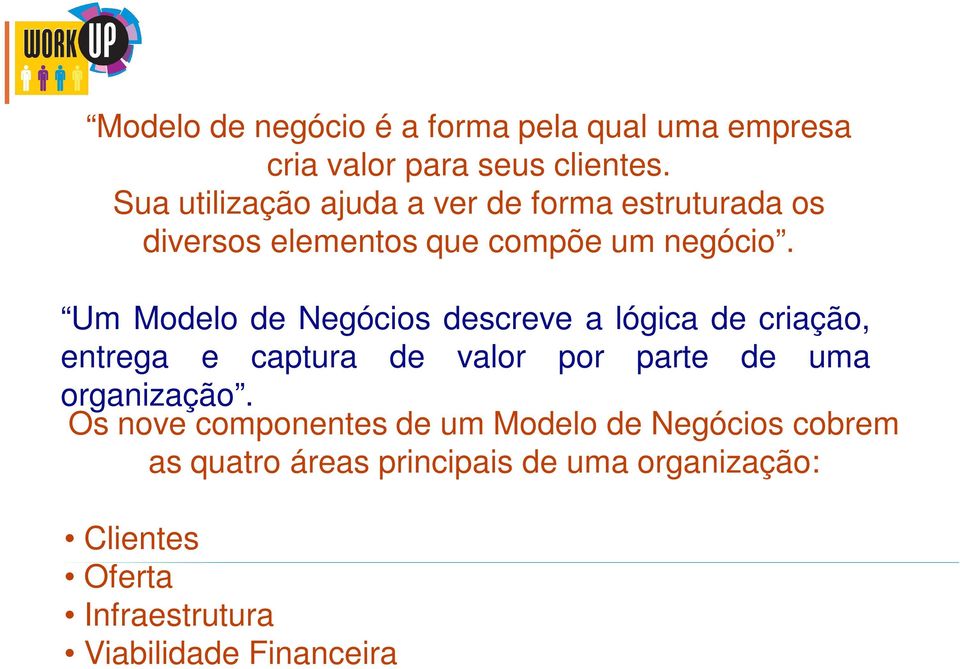 WORK UP

“Modelo de negócio é a forma pela qual uma empresa cria valor para seus clientes. Sua utilização ajuda a ver de forma estruturada os diversos elementos que compõe um negócio”.

“Um Modelo de Negócios descreve a lógica de criação, entrega e captura de valor por parte de uma organização”.

Os nove componentes de um Modelo de Negócios cobrem as quatro áreas principais de uma organização:

• Clientes
• Oferta
• Infraestrutura
• Viabilidade Financeira